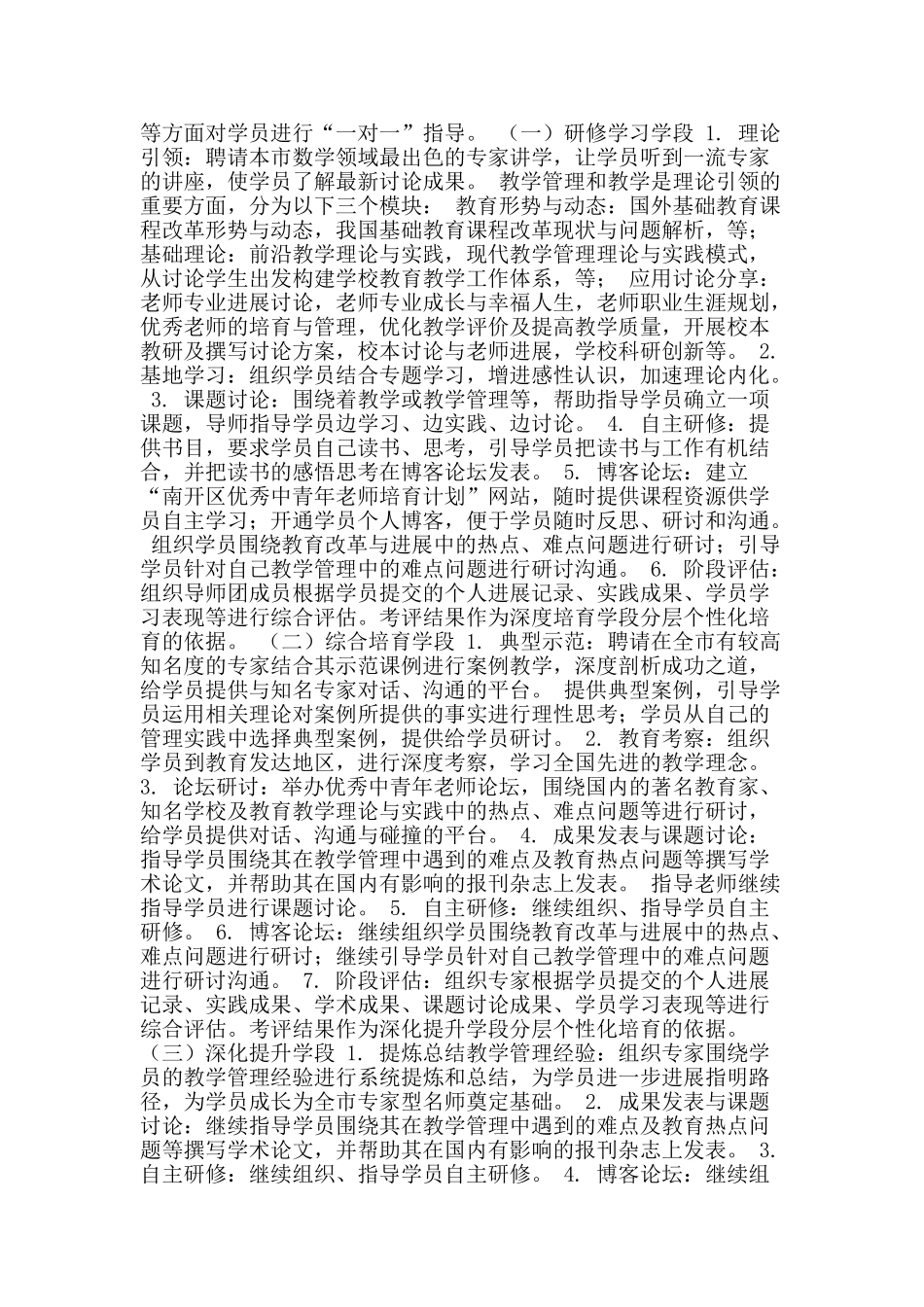 等方面对学员进行“一对一”指导。 （一）研修学习学段 1. 理论引领：聘请本市数学领域最出色的专家讲学，让学员听到一流专家的讲座，使学员了解最新讨论成果。 教学管理和教学是理论引领的重要方面，分为以下三个模块： 教育形势与动态：国外基础教育课程改革形势与动态，我国基础教育课程改革现状与问题解析，等； 基础理论：前沿教学理论与实践，现代教学管理理论与实践模式，从讨论学生出发构建学校教育教学工作体系，等； 应用讨论分享：老师专业进展讨论，老师专业成长与幸福人生，老师职业生涯规划，优秀老师的培育与管理，优化教学评价及提高教学质量，开展校本教研及撰写讨论方案，校本讨论与老师进展，学校科研创新等。 2. 基地学习：组织学员结合专题学习，增进感性认识，加速理论内化。 3. 课题讨论：围绕着教学或教学管理等，帮助指导学员确立一项课题，导师指导学员边学习、边实践、边讨论。 4. 自主研修：提供书目，要求学员自己读书、思考，引导学员把读书与工作有机结合，并把读书的感悟思考在博客论坛发表。 5. 博客论坛：建立“南开区优秀中青年老师培育计划”网站，随时提供课程资源供学员自主学习；开通学员个人博客，便于学员随时反思、研讨和沟通。 组织学员围绕教育改革与进展中的热点、难点问题进行研讨；引导学员针对自己教学管理中的难点问题进行研讨沟通。 6. 阶段评估：组织导师团成员根据学员提交的个人进展记录、实践成果、学员学习表现等进行综合评估。考评结果作为深度培育学段分层个性化培育的依据。 （二）综合培育学段 1. 典型示范：聘请在全市有较高知名度的专家结合其示范课例进行案例教学，深度剖析成功之道，给学员提供与知名专家对话、沟通的平台。 提供典型案例，引导学员运用相关理论对案例所提供的事实进行理性思考；学员从自己的管理实践中选择典型案例，提供给学员研讨。 2. 教育考察：组织学员到教育发达地区，进行深度考察，学习全国先进的教学理念。 3. 论坛研讨：举办优秀中青年老师论坛，围绕国内的著名教育家、知名学校及教育教学理论与实践中的热点、难点问题等进行研讨，给学员提供对话、沟通与碰撞的平台。 4. 成果发表与课题讨论：指导学员围绕其在教学管理中遇到的难点及教育热点问题等撰写学术论文，并帮助其在国内有影响的报刊杂志上发表。 指导老师继续指导学员进行课题讨论。 5. 自主研修：继续组织、指导学员自主研修。 6. 博客论坛：继续组织学员围绕教育改革与进展中的热点、难点问题进行研讨；继续引导学员针对自己教学管理中的难点问题进行研讨沟通。 7. 阶段评估：组织专家根据学员提交的个人进展记录、实践成果、学术成果、课题讨论成果、学员学习表现等进行综合评估。考评结果作为深化提升学段分层个性化培育的依据。 （三）深化提升学段 1. 提炼总结教学管理经验：组织专家围绕学员的教学管理经验进行系统提炼和总结，为学员进一步进展指明路径，为学员成长为全市专家型名师奠定基础。 2. 成果发表与课题讨论：继续指导学员围绕其在教学管理中遇到的难点及教育热点问题等撰写学术论文，并帮助其在国内有影响的报刊杂志上发表。 3. 自主研修：继续组织、指导学员自主研修。 4. 博客论坛：继续组